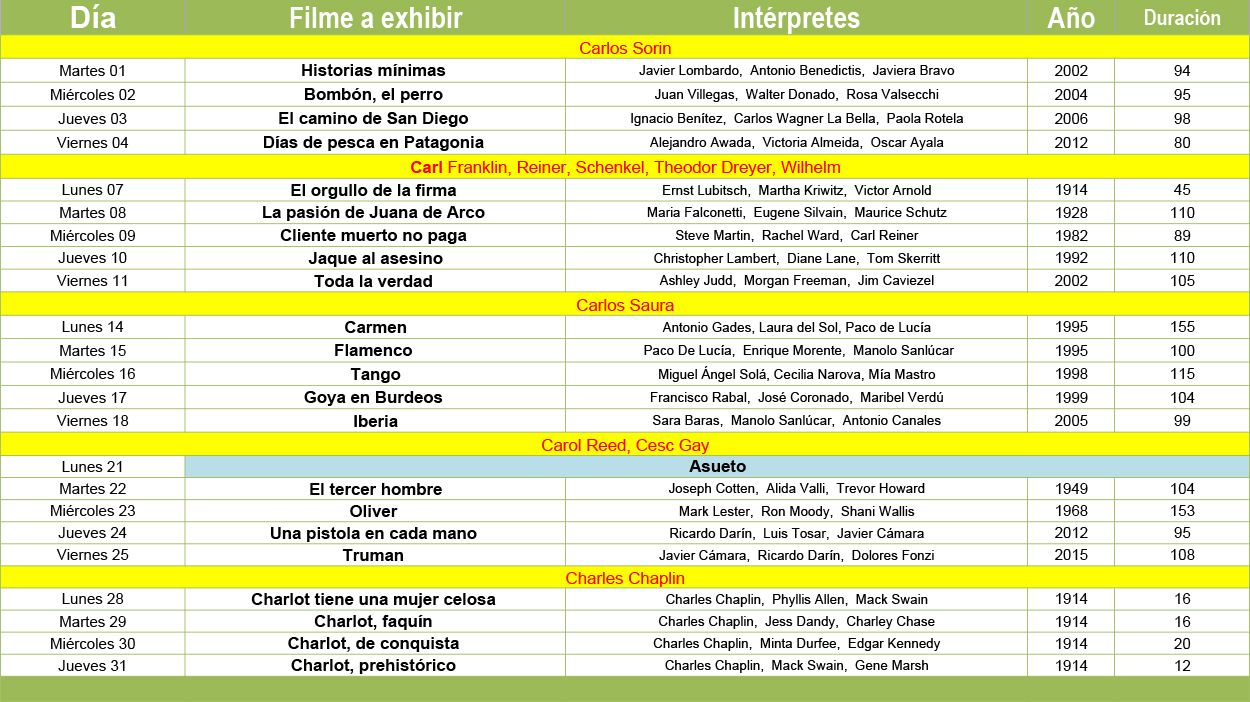 | Día | Filme a exhibir | Intérpretes | Año | Duración |
|---|---|---|---|---|
| Carlos Sorin | | | | |
| Martes 01 | Historias mínimas | Javier Lombardo, Antonio Benedictis, Javiera Bravo | 2002 | 94 |
| Miércoles 02 | Bombón, el perro | Juan Villegas, Walter Donado, Rosa Valsecchi | 2004 | 95 |
| Jueves 03 | El camino de San Diego | Ignacio Benítez, Carlos Wagner La Bella, Paola Rotela | 2006 | 98 |
| Viernes 04 | Días de pesca en Patagonia | Alejandro Awada, Victoria Almeida, Oscar Ayala | 2012 | 80 |
| Carl Franklin, Reiner, Schenkel, Theodor Dreyer, Wilhelm | | | | |
| Lunes 07 | El orgullo de la firma | Ernst Lubitsch, Martha Kriwitz, Victor Arnold | 1914 | 45 |
| Martes 08 | La pasión de Juana de Arco | Maria Falconetti, Eugene Silvain, Maurice Schutz | 1928 | 110 |
| Miércoles 09 | Cliente muerto no paga | Steve Martin, Rachel Ward, Carl Reiner | 1982 | 89 |
| Jueves 10 | Jaque al asesino | Christopher Lambert, Diane Lane, Tom Skerritt | 1992 | 110 |
| Viernes 11 | Toda la verdad | Ashley Judd, Morgan Freeman, Jim Caviezel | 2002 | 105 |
| Carlos Saura | | | | |
| Lunes 14 | Carmen | Antonio Gades, Laura del Sol, Paco de Lucía | 1995 | 155 |
| Martes 15 | Flamenco | Paco De Lucía, Enrique Morente, Manolo Sanlúcar | 1995 | 100 |
| Miércoles 16 | Tango | Miguel Ángel Solá, Cecilia Narova, Mía Mastro | 1998 | 115 |
| Jueves 17 | Goya en Burdeos | Francisco Rabal, José Coronado, Maribel Verdú | 1999 | 104 |
| Viernes 18 | Iberia | Sara Baras, Manolo Sanlúcar, Antonio Canales | 2005 | 99 |
| Carol Reed, Cesc Gay | | | | |
| Lunes 21 | Asueto | | | |
| Martes 22 | El tercer hombre | Joseph Cotten, Alida Valli, Trevor Howard | 1949 | 104 |
| Miércoles 23 | Oliver | Mark Lester, Ron Moody, Shani Wallis | 1968 | 153 |
| Jueves 24 | Una pistola en cada mano | Ricardo Darín, Luis Tosar, Javier Cámara | 2012 | 95 |
| Viernes 25 | Truman | Javier Cámara, Ricardo Darín, Dolores Fonzi | 2015 | 108 |
| Charles Chaplin | | | | |
| Lunes 28 | Charlot tiene una mujer celosa | Charles Chaplin, Phyllis Allen, Mack Swain | 1914 | 16 |
| Martes 29 | Charlot, faquín | Charles Chaplin, Jess Dandy, Charley Chase | 1914 | 16 |
| Miércoles 30 | Charlot, de conquista | Charles Chaplin, Minta Durfee, Edgar Kennedy | 1914 | 20 |
| Jueves 31 | Charlot, prehistórico | Charles Chaplin, Mack Swain, Gene Marsh | 1914 | 12 |